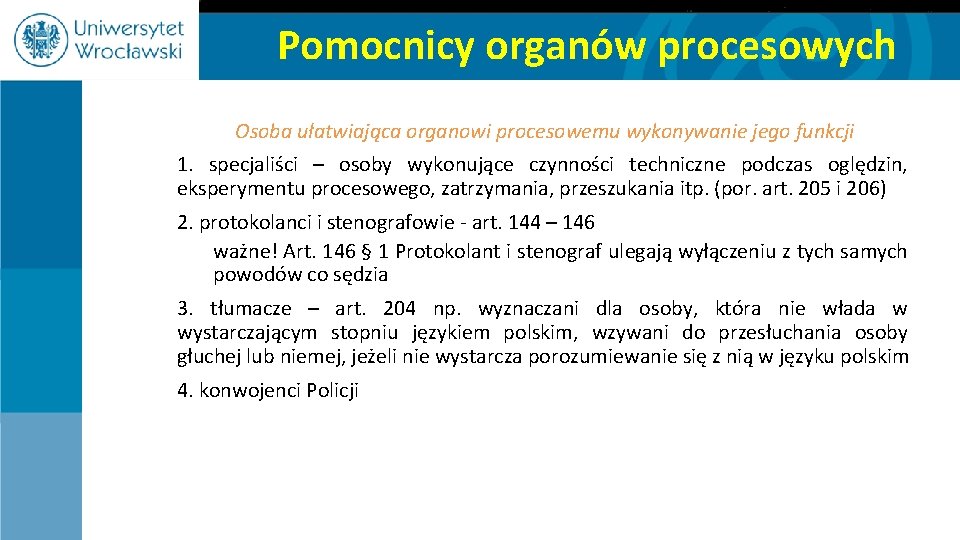 Uniwersytet Wrocławski

Pomocnicy organów procesowych

Osoba ułatwiająca organowi procesowemu wykonywanie jego funkcji

1. specjaliści – osoby wykonujące czynności techniczne podczas oględzin, eksperymentu procesowego, zatrzymania, przeszukania itp. (por. art. 205 i 206)

2. protokolanci i stenografowie - art. 144 – 146

ważne! Art. 146 § 1 Protokolant i stenograf ulegają wyłączeniu z tych samych powodów co sędzia

3. tłumacze – art. 204 np. wyznaczani dla osoby, która nie włada w wystarczającym stopniu językiem polskim, wzywani do przesłuchania osoby głuchej lub niemej, jeżeli nie wystarcza porozumiewanie się z nią w języku polskim

4. konwojenci Policji